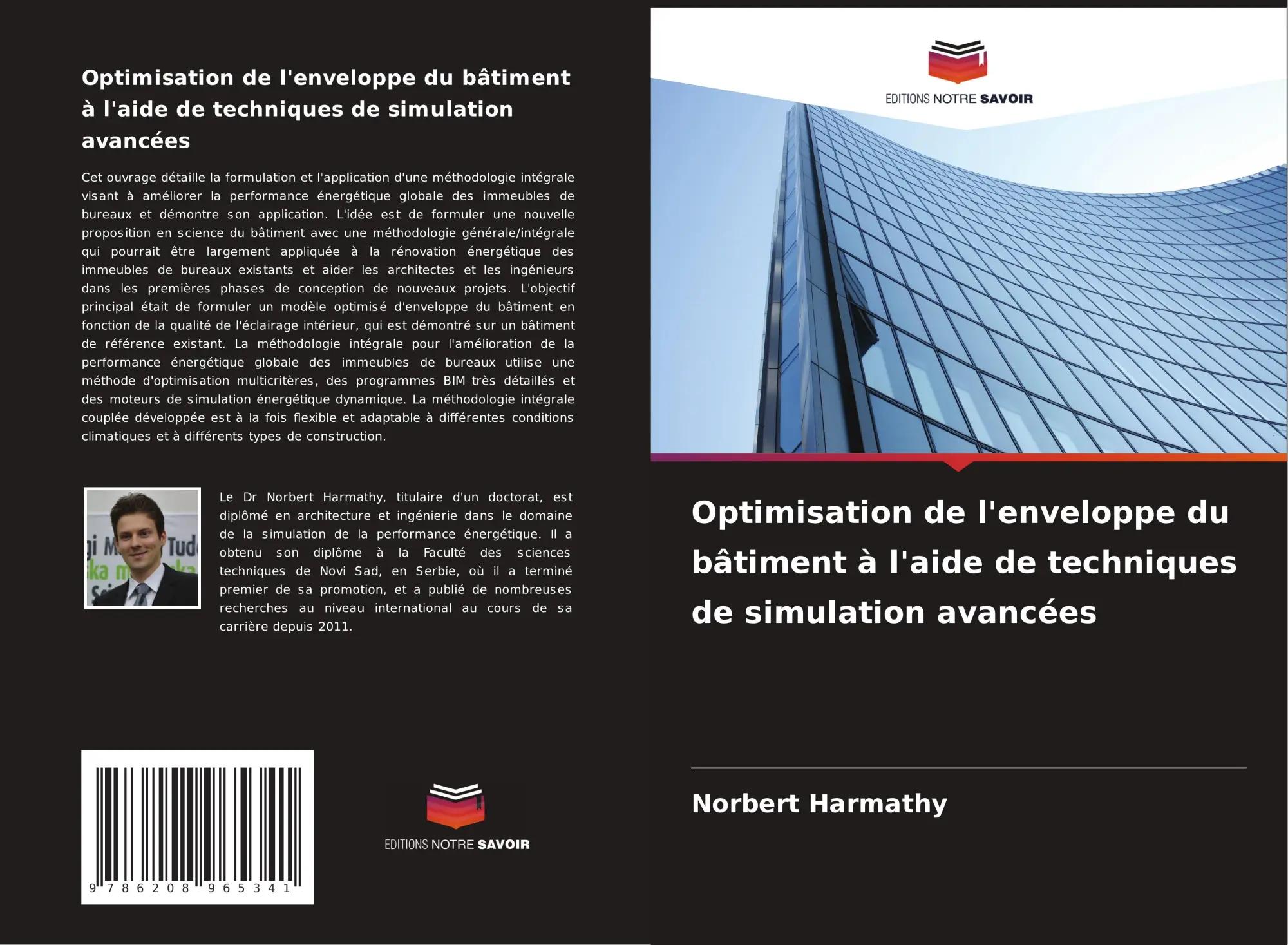 Optimisation de l'enveloppe du bâtiment à l'aide de techniques de simulation avancées

Cet ouvrage détaille la formulation et l'application d'une méthodologie intégrale visant à améliorer la performance énergétique globale des immeubles de bureaux et démontre son application. L'idée est de formuler une nouvelle proposition en science du bâtiment avec une méthodologie générale/intégrale qui pourrait être largement appliquée à la rénovation énergétique des immeubles de bureaux existants et aider les architectes et les ingénieurs dans les premières phases de conception de nouveaux projets. L'objectif principal était de formuler un modèle optimisé d'enveloppe du bâtiment en fonction de la qualité de l'éclairage intérieur, qui est démontré sur un bâtiment de référence existant. La méthodologie intégrale pour l'amélioration de la performance énergétique globale des immeubles de bureaux utilise une méthode d'optimisation multicritères, des programmes BIM très détaillés et des moteurs de simulation énergétique dynamique. La méthodologie intégrale couplée développée est à la fois flexible et adaptable à différentes conditions climatiques et à différents types de construction.

Le Dr Norbert Harmathy, titulaire d'un doctorat, est diplômé en architecture et ingénierie dans le domaine de la simulation de la performance énergétique. Il a obtenu son diplôme à la Faculté des sciences techniques de Novi Sad, en Serbie, où il a terminé premier de sa promotion, et a publié de nombreuses recherches au niveau international au cours de sa carrière depuis 2011.

9 786208 965341

EDITIONS NOTRE SAVOIR

EDITIONS NOTRE SAVOIR

Optimisation de l'enveloppe du bâtiment à l'aide de techniques de simulation avancées

Norbert Harmathy